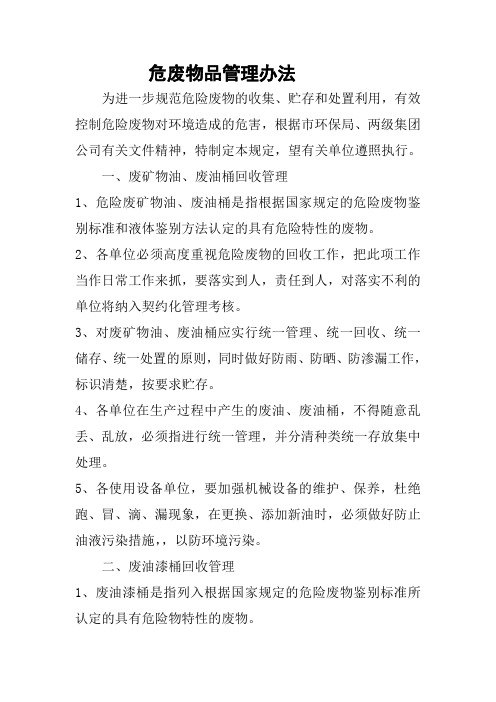 危废物品管理办法

为进一步规范危险废物的收集、贮存和处置利用，有效控制危险废物对环境造成的危害，根据市环保局、两级集团公司有关文件精神，特制定本规定，望有关单位遵照执行。

一、废矿物油、废油桶回收管理

1、危险废矿物油、废油桶是指根据国家规定的危险废物鉴别标准和液体鉴别方法认定的具有危险特性的废物。

2、各单位必须高度重视危险废物的回收工作，把此项工作当作日常工作来抓，要落实到人，责任到人，对落实不利的单位将纳入契约化管理考核。

3、对废矿物油、废油桶应实行统一管理、统一回收、统一储存、统一处置的原则，同时做好防雨、防晒、防渗漏工作，标识清楚，按要求贮存。

4、各单位在生产过程中产生的废油、废油桶，不得随意乱丢、乱放，必须指进行统一管理，并分清种类统一存放集中处理。

5、各使用设备单位，要加强机械设备的维护、保养，杜绝跑、冒、滴、漏现象，在更换、添加新油时，必须做好防止油液污染措施，，以防环境污染。

二、废油漆桶回收管理

1、废油漆桶是指列入根据国家规定的危险废物鉴别标准所认定的具有危险物特性的废物。